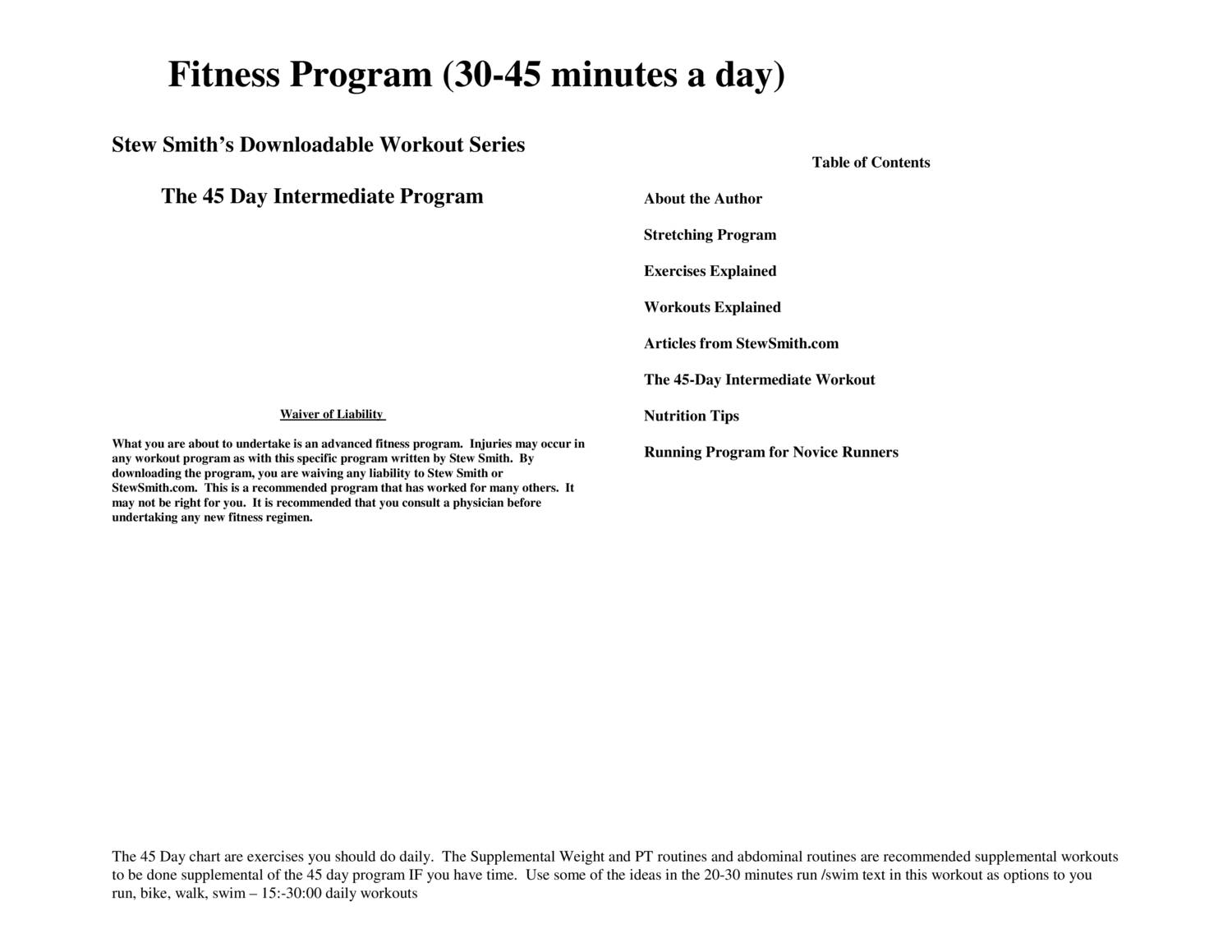 Fitness Program (30-45 minutes a day)

Stew Smith's Downloadable Workout Series

The 45 Day Intermediate Program

Waiver of Liability

What you are about to undertake is an advanced fitness program. Injuries may occur in any workout program as with this specific program written by Stew Smith. By downloading the program, you are waiving any liability to Stew Smith or StewSmith.com. This is a recommended program that has worked for many others. It may not be right for you. It is recommended that you consult a physician before undertaking any new fitness regimen.

Table of Contents

About the Author

Stretching Program

Exercises Explained

Workouts Explained

Articles from StewSmith.com

The 45-Day Intermediate Workout

Nutrition Tips

Running Program for Novice Runners

The 45 Day chart are exercises you should do daily. The Supplemental Weight and PT routines and abdominal routines are recommended supplemental workouts to be done supplemental of the 45 day program IF you have time. Use some of the ideas in the 20-30 minutes run /swim text in this workout as options to you run, bike, walk, swim – 15:-30:00 daily workouts